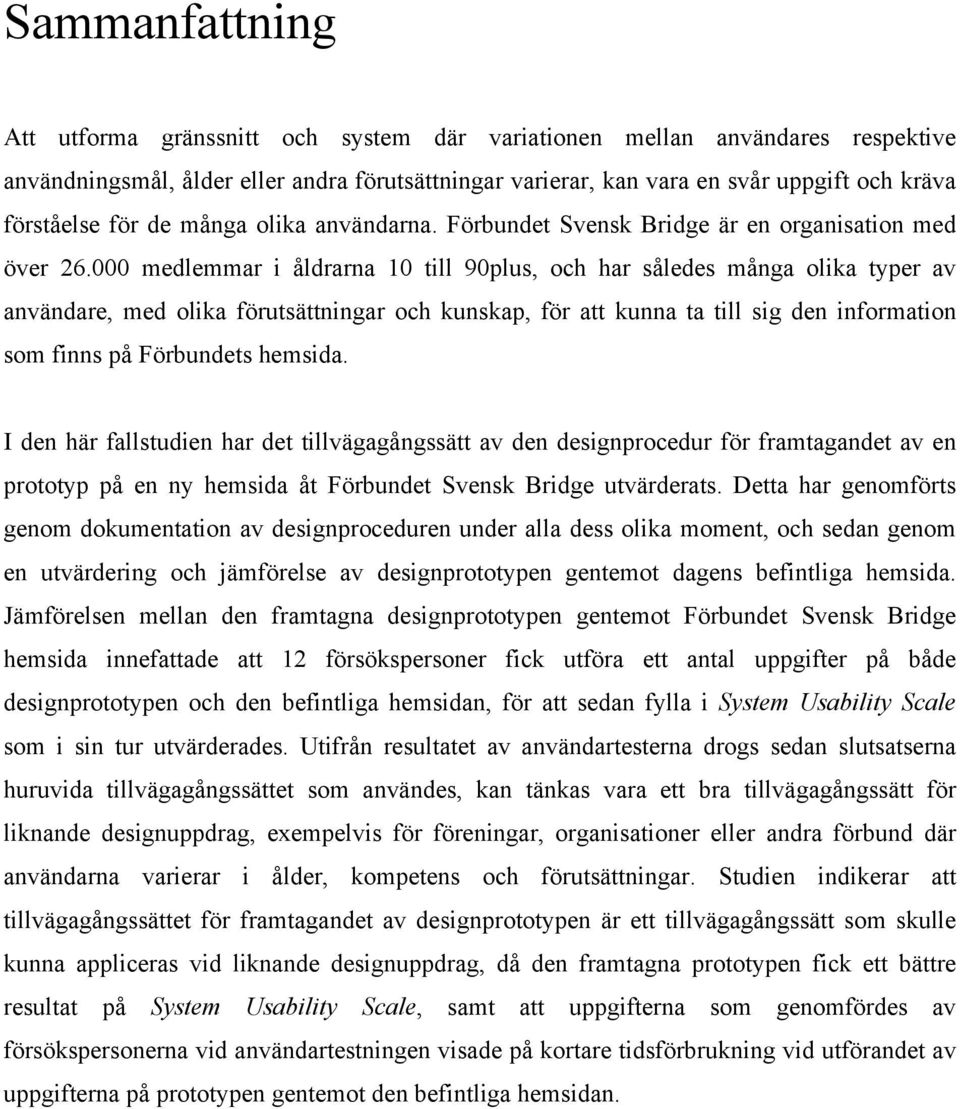 Sammanfattning

Att utforma gränssnitt och system där variationen mellan användares respektive användningsmål, ålder eller andra förutsättningar varierar, kan vara en svår uppgift och kräva förståelse för de många olika användarna. Förbundet Svensk Bridge är en organisation med över 26.000 medlemmar i åldrarna 10 till 90plus, och har således många olika typer av användare, med olika förutsättningar och kunskap, för att kunna ta till sig den information som finns på Förbundets hemsida.

I den här fallstudien har det tillvägagångssätt av den designprocedur för framtagandet av en prototyp på en ny hemsida åt Förbundet Svensk Bridge utvärderats. Detta har genomförts genom dokumentation av designproceduren under alla dess olika moment, och sedan genom en utvärdering och jämförelse av designprototypen gentemot dagens befintliga hemsida. Jämförelsen mellan den framtagna designprototypen gentemot Förbundet Svensk Bridge hemsida innefattade att 12 försökspersoner fick utföra ett antal uppgifter på både designprototypen och den befintliga hemsidan, för att sedan fylla i System Usability Scale som i sin tur utvärderades. Utifrån resultatet av användartesterna drogs sedan slutsatserna huruvida tillvägagångssättet som användes, kan tänkas vara ett bra tillvägagångssätt för liknande designuppdrag, exempelvis för föreningar, organisationer eller andra förbund där användarna varierar i ålder, kompetens och förutsättningar. Studien indikerar att tillvägagångssättet för framtagandet av designprototypen är ett tillvägagångssätt som skulle kunna appliceras vid liknande designuppdrag, då den framtagna prototypen fick ett bättre resultat på System Usability Scale, samt att uppgifterna som genomfördes av försökspersonerna vid användartestningen visade på kortare tidsförbrukning vid utförandet av uppgifterna på prototypen gentemot den befintliga hemsidan.